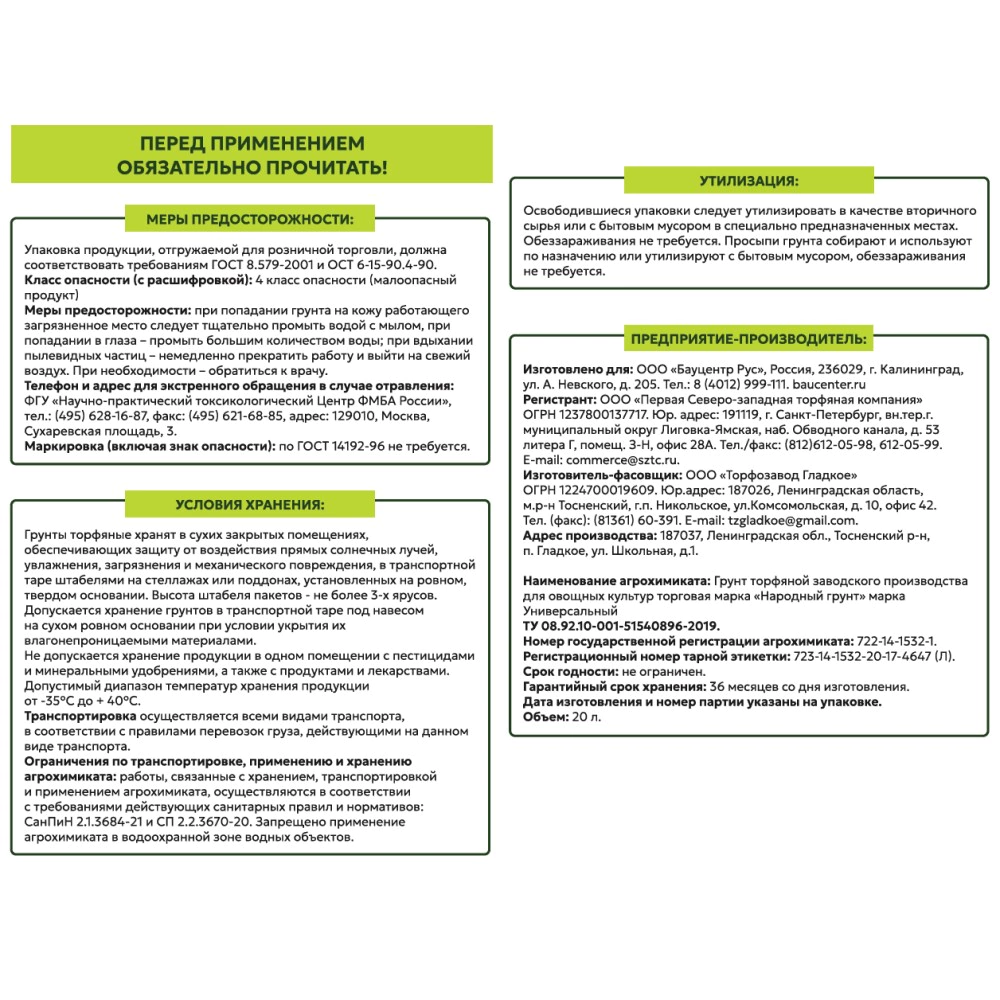 ПЕРЕД ПРИМЕНЕНИЕМ ОБЯЗАТЕЛЬНО ПРОЧИТАТЬ!

МЕРЫ ПРЕДОСТОРОЖНОСТИ:

Упаковка продукции, отгружаемой для розничной торговли, должна соответствовать требованиям ГОСТ 8.579-2001 и ОСТ 6-15-90.4-90.
Класс опасности (с расшифровкой): 4 класс опасности (малоопасный продукт)
Меры предосторожности: при попадании грунта на кожу работающего загрязненное место следует тщательно промыть водой с мылом, при попадании в глаза – промыть большим количеством воды; при вдыхании пылевидных частиц – немедленно прекратить работу и выйти на свежий воздух. При необходимости – обратиться к врачу.
Телефон и адрес для экстренного обращения в случае отравления: ФГУ «Научно-практический токсикологический Центр ФМБА России», тел.: (495) 628-16-87, факс: (495) 621-68-85, адрес: 129010, Москва, Сухаревская площадь, 3.
Маркировка (включая знак опасности): по ГОСТ 14192-96 не требуется.

УСЛОВИЯ ХРАНЕНИЯ:

Грунты торфяные хранят в сухих закрытых помещениях, обеспечивающих защиту от воздействия прямых солнечных лучей, увлажнения, загрязнения и механического повреждения, в транспортной таре штабелями на стеллажах или поддонах, установленных на ровном, твердом основании. Высота штабеля пакетов - не более 3-х ярусов.
Допускается хранение грунтов в транспортной таре под навесом на сухом ровном основании при условии укрытия их влагонепроницаемыми материалами.
Не допускается хранение продукции в одном помещении с пестицидами и минеральными удобрениями, а также с продуктами и лекарствами.
Допустимый диапазон температур хранения продукции от -35°С до + 40°С.
Транспортировка осуществляется всеми видами транспорта, в соответствии с правилами перевозок груза, действующими на данном виде транспорта.
Ограничения по транспортировке, применению и хранению агрохимиката: работы, связанные с хранением, транспортировкой и применением агрохимиката, осуществляются в соответствии с требованиями действующих санитарных правил и нормативов: СанПиН 2.1.3684-21 и СП 2.2.3670-20. Запрещено применение агрохимиката в водоохранной зоне водных объектов.

УТИЛИЗАЦИЯ:

Освободившиеся упаковки следует утилизировать в качестве вторичного сырья или с бытовым мусором в специально предназначенных местах. Обеззараживания не требуется. Просыпи грунта собирают и используют по назначению или утилизируют с бытовым мусором, обеззараживания не требуется.

ПРЕДПРИЯТИЕ-ПРОИЗВОДИТЕЛЬ:

Изготовлено для: ООО «Бауцентр Рус», Россия, 236029, г. Калининград, ул. А. Невского, д. 205. Тел.: 8 (4012) 999-111. baucenter.ru
Регистрант: ООО «Первая Северо-западная торфяная компания» ОГРН 1237800137717. Юр. адрес: 191119, г. Санкт-Петербург, вн.тер.г. муниципальный округ Лиговка-Ямская, наб. Обводного канала, д. 53 литера Г, помещ. 3-Н, офис 28А. Тел./факс: (812)612-05-98, 612-05-99. E-mail: commerce@sztc.ru.
Изготовитель-фасовщик: ООО «Торфозавод Гладкое» ОГРН 1224700019609. Юр.адрес: 187026, Ленинградская область, м.р-н Тосненский, г.п. Никольское, ул.Комсомольская, д. 10, офис 42. Тел. (факс): (81361) 60-391. E-mail: tzgladkoe@gmail.com.
Адрес производства: 187037, Ленинградская обл., Тосненский р-н, п. Гладкое, ул. Школьная, д.1.

Наименование агрохимиката: Грунт торфяной заводского производства для овощных культур торговая марка «Народный грунт» марка Универсальный
ТУ 08.92.10-001-51540896-2019.
Номер государственной регистрации агрохимиката: 722-14-1532-1.
Регистрационный номер тарной этикетки: 723-14-1532-20-17-4647 (Л).
Срок годности: не ограничен.
Гарантийный срок хранения: 36 месяцев со дня изготовления.
Дата изготовления и номер партии указаны на упаковке.
Объем: 20 л.